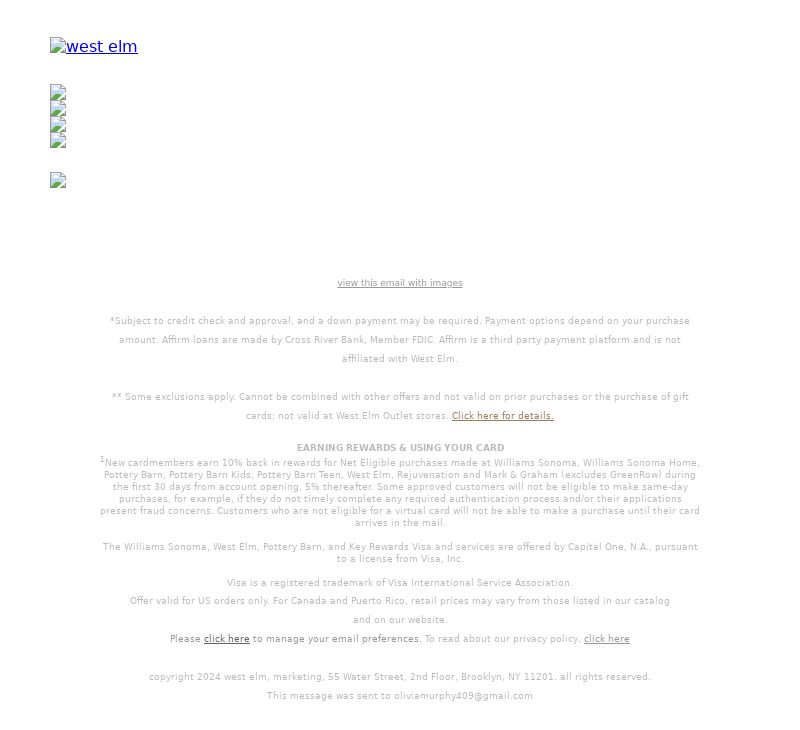 west elm

view this email with images

*Subject to credit check and approval, and a down payment may be required. Payment options depend on your purchase amount. Affirm loans are made by Cross River Bank, Member FDIC. Affirm is a third party payment platform and is not affiliated with West Elm.

** Some exclusions apply. Cannot be combined with other offers and not valid on prior purchases or the purchase of gift cards; not valid at West Elm Outlet stores. Click here for details.

EARNING REWARDS & USING YOUR CARD

$^1$New cardmembers earn 10% back in rewards for Net Eligible purchases made at Williams Sonoma, Williams Sonoma Home, Pottery Barn, Pottery Barn Kids, Pottery Barn Teen, West Elm, Rejuvenation and Mark & Graham (excludes GreenRow) during the first 30 days from account opening, 5% thereafter. Some approved customers will not be eligible to make same-day purchases, for example, if they do not timely complete any required authentication process and/or their applications present fraud concerns. Customers who are not eligible for a virtual card will not be able to make a purchase until their card arrives in the mail.

The Williams Sonoma, West Elm, Pottery Barn, and Key Rewards Visa and services are offered by Capital One, N.A., pursuant to a license from Visa, Inc.

Visa is a registered trademark of Visa International Service Association.

Offer valid for US orders only. For Canada and Puerto Rico, retail prices may vary from those listed in our catalog and on our website.

Please click here to manage your email preferences. To read about our privacy policy, click here

copyright 2024 west elm, marketing, 55 Water Street, 2nd Floor, Brooklyn, NY 11201. all rights reserved.

This message was sent to oliviamurphy409@gmail.com